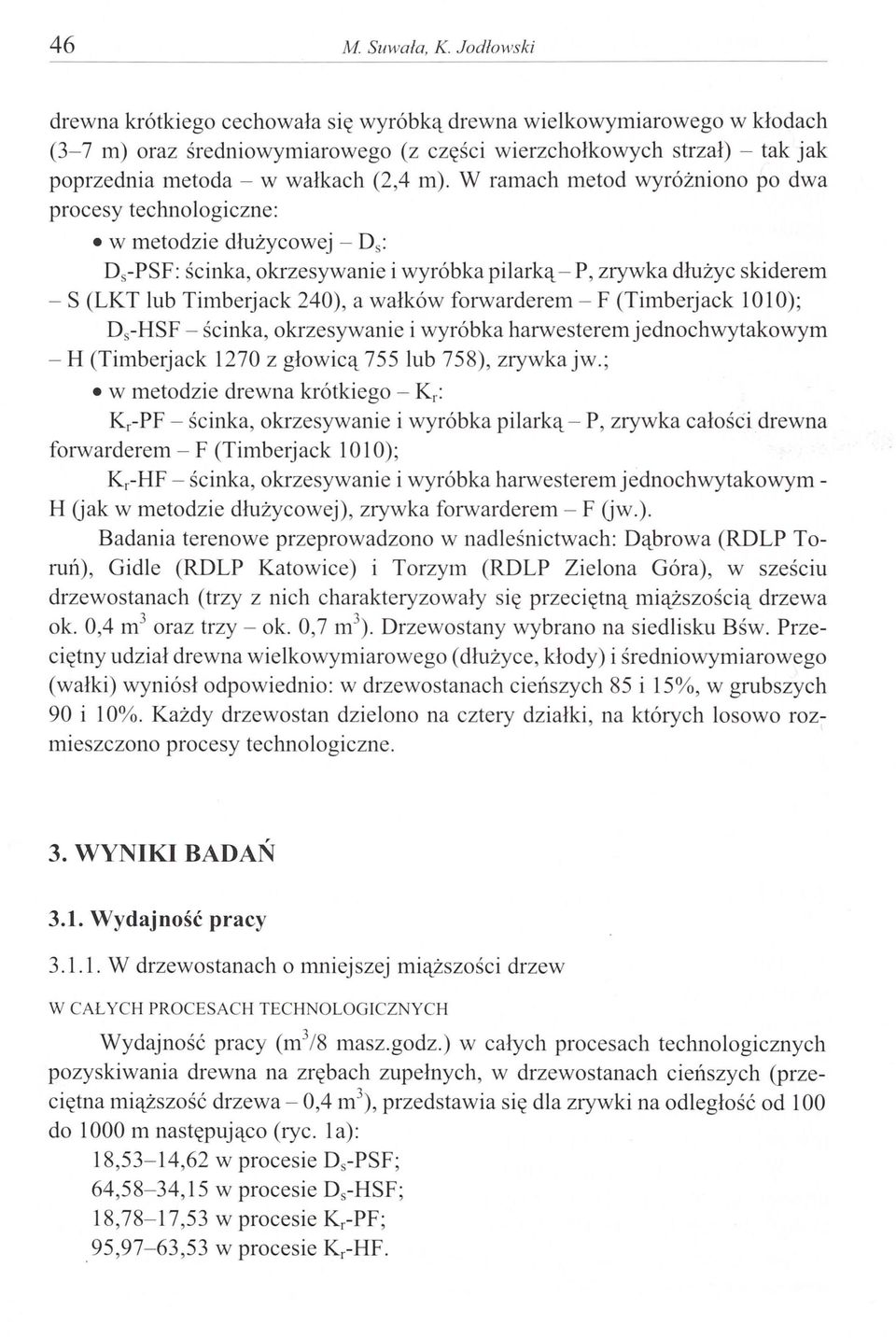 46 M. Suwała, K. Jodłowski

drewna krótkiego cechowała się wyróbką drewna wielkowymiarowego w kłodach (3–7 m) oraz średniowymiarowego (z części wierzchołkowych strzał) – tak jak poprzednia metoda – w wałkach (2,4 m). W ramach metod wyróżniono po dwa procesy technologiczne:

• w metodzie dłużycowej – $D_s$:

$D_s$-PSF: ścinka, okrzesywanie i wyróbka pilarką – P, zrywka dłużyc skiderem – S (LKT lub Timberjack 240), a wałków forwarderem – F (Timberjack 1010);

$D_s$-HSF – ścinka, okrzesywanie i wyróbka harwesterem jednochwytakowym – H (Timberjack 1270 z głowicą 755 lub 758), zrywka jw.;

• w metodzie drewna krótkiego – $K_r$:

$K_r$-PF – ścinka, okrzesywanie i wyróbka pilarką – P, zrywka całości drewna forwarderem – F (Timberjack 1010);

$K_r$-HF – ścinka, okrzesywanie i wyróbka harwesterem jednochwytakowym - H (jak w metodzie dłużycowej), zrywka forwarderem – F (jw.).

Badania terenowe przeprowadzono w nadleśnictwach: Dąbrowa (RDLP Toruń), Gidle (RDLP Katowice) i Torzym (RDLP Zielona Góra), w sześciu drzewostanach (trzy z nich charakteryzowały się przeciętną miąższością drzewa ok. 0,4 $m^3$ oraz trzy – ok. 0,7 $m^3$). Drzewostany wybrano na siedlisku Bśw. Przeciętny udział drewna wielkowymiarowego (dłużyce, kłody) i średniowymiarowego (wałki) wyniósł odpowiednio: w drzewostanach cieńszych 85 i 15%, w grubszych 90 i 10%. Każdy drzewostan dzielono na cztery działki, na których losowo rozmieszczono procesy technologiczne.

3. WYNIKI BADAŃ

3.1. Wydajność pracy

3.1.1. W drzewostanach o mniejszej miąższości drzew

W CAŁYCH PROCESACH TECHNOLOGICZNYCH

Wydajność pracy ($m^3$/8 masz.godz.) w całych procesach technologicznych pozyskiwania drewna na zrębach zupełnych, w drzewostanach cieńszych (przeciętna miąższość drzewa – 0,4 $m^3$), przedstawia się dla zrywki na odległość od 100 do 1000 m następująco (ryc. 1a):

18,53–14,62 w procesie $D_s$-PSF;
64,58–34,15 w procesie $D_s$-HSF;
18,78–17,53 w procesie $K_r$-PF;
95,97–63,53 w procesie $K_r$-HF.